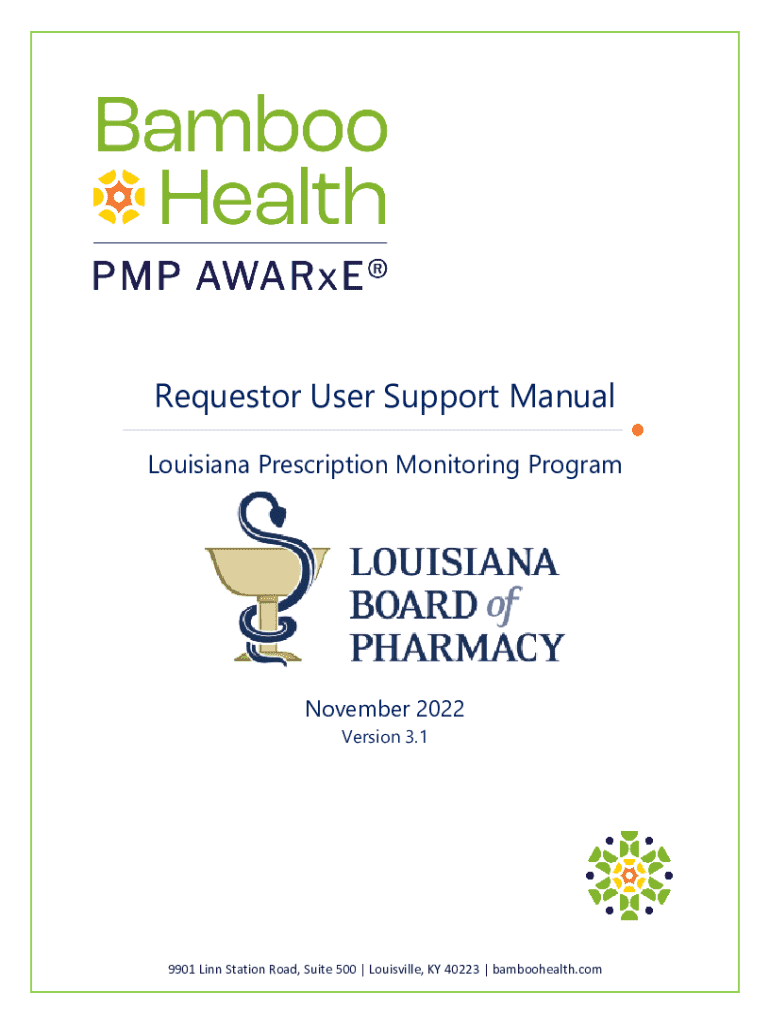 Bamboo Health

PMP AWARxE®

Requestor User Support Manual

Louisiana Prescription Monitoring Program

LOUISIANA BOARD of PHARMACY

November 2022
Version 3.1

9901 Linn Station Road, Suite 500 | Louisville, KY 40223 | bamboohealth.com